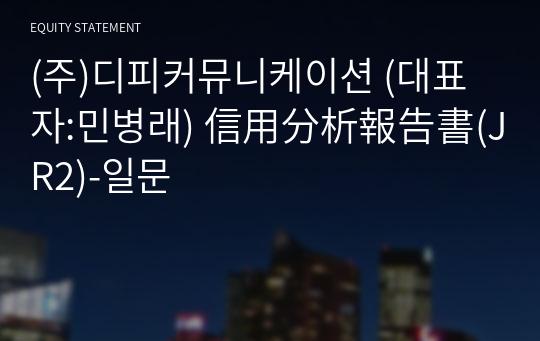 EQUITY STATEMENT

(주)디피커뮤니케이션 (대표자:민병래) 信用分析報告書(JR2)-일문